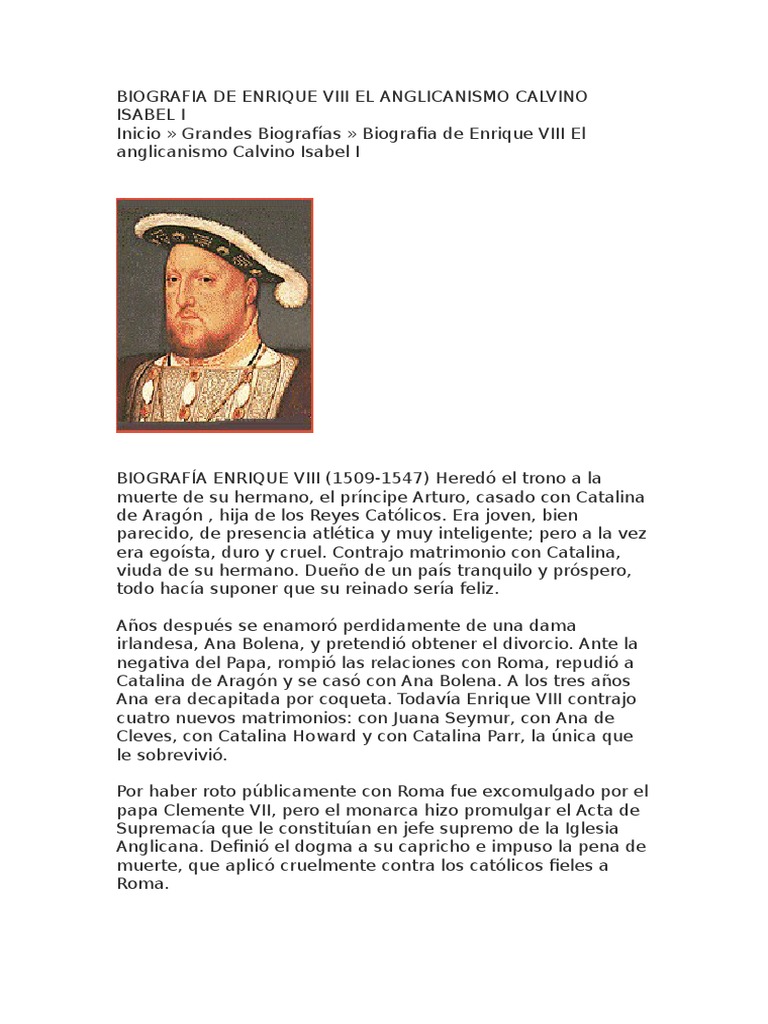 BIOGRAFIA DE ENRIQUE VIII EL ANGLICANISMO CALVINO ISABEL I
Inicio » Grandes Biografías » Biografia de Enrique VIII El anglicanismo Calvino Isabel I

BIOGRAFÍA ENRIQUE VIII (1509-1547) Heredó el trono a la muerte de su hermano, el príncipe Arturo, casado con Catalina de Aragón , hija de los Reyes Católicos. Era joven, bien parecido, de presencia atlética y muy inteligente; pero a la vez era egoísta, duro y cruel. Contrajo matrimonio con Catalina, viuda de su hermano. Dueño de un país tranquilo y próspero, todo hacía suponer que su reinado sería feliz.

Años después se enamoró perdidamente de una dama irlandesa, Ana Bolena, y pretendió obtener el divorcio. Ante la negativa del Papa, rompió las relaciones con Roma, repudió a Catalina de Aragón y se casó con Ana Bolena. A los tres años Ana era decapitada por coqueta. Todavía Enrique VIII contrajo cuatro nuevos matrimonios: con Juana Seymur, con Ana de Cleves, con Catalina Howard y con Catalina Parr, la única que le sobrevivió.

Por haber roto públicamente con Roma fue excomulgado por el papa Clemente VII, pero el monarca hizo promulgar el Acta de Supremacía que le constituían en jefe supremo de la Iglesia Anglicana. Definió el dogma a su capricho e impuso la pena de muerte, que aplicó cruelmente contra los católicos fieles a Roma.